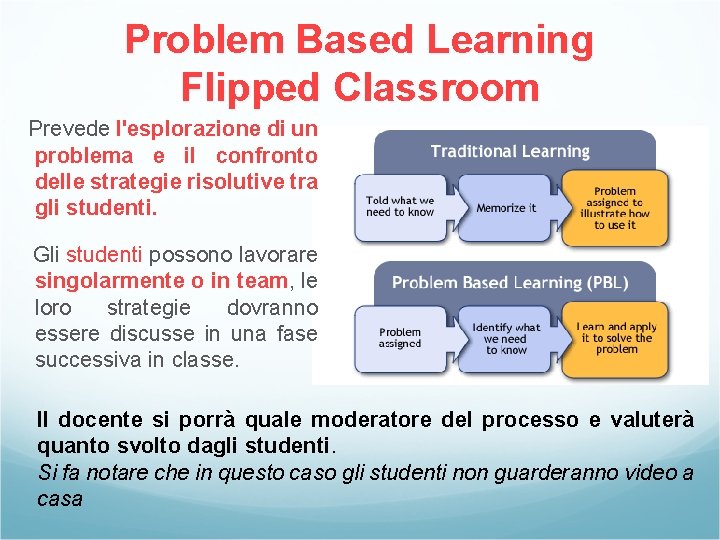 Problem Based Learning
Flipped Classroom

Prevede l'esplorazione di un problema e il confronto delle strategie risolutive tra gli studenti.

Gli studenti possono lavorare singolarmente o in team, le loro strategie dovranno essere discusse in una fase successiva in classe.

Traditional Learning

Told what we need to know

Memorize it

Problem assigned to illustrate how to use it

Problem Based Learning (PBL)

Problem assigned

Identify what we need to know

Learn and apply it to solve the problem

Il docente si porrà quale moderatore del processo e valuterà quanto svolto dagli studenti.
Si fa notare che in questo caso gli studenti non guarderanno video a casa